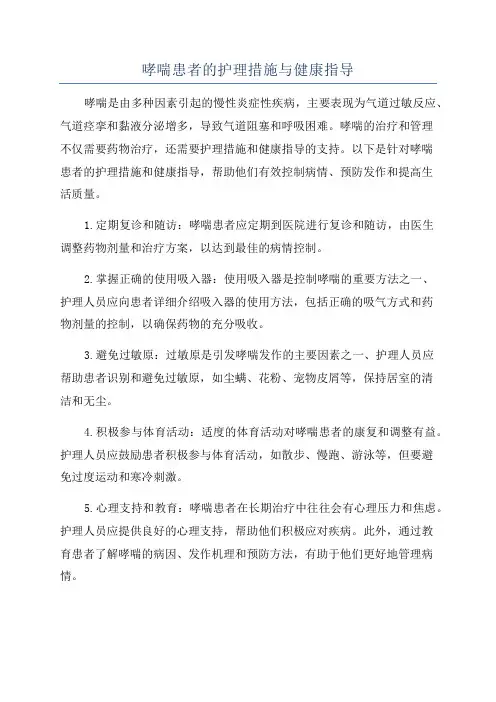 哮喘患者的护理措施与健康指导

哮喘是由多种因素引起的慢性炎症性疾病，主要表现为气道过敏反应、气道痉挛和黏液分泌增多，导致气道阻塞和呼吸困难。哮喘的治疗和管理不仅需要药物治疗，还需要护理措施和健康指导的支持。以下是针对哮喘患者的护理措施和健康指导，帮助他们有效控制病情、预防发作和提高生活质量。

1.定期复诊和随访：哮喘患者应定期到医院进行复诊和随访，由医生调整药物剂量和治疗方案，以达到最佳的病情控制。

2.掌握正确的使用吸入器：使用吸入器是控制哮喘的重要方法之一、护理人员应向患者详细介绍吸入器的使用方法，包括正确的吸气方式和药物剂量的控制，以确保药物的充分吸收。

3.避免过敏原：过敏原是引发哮喘发作的主要因素之一、护理人员应帮助患者识别和避免过敏原，如尘螨、花粉、宠物皮屑等，保持居室的清洁和无尘。

4.积极参与体育活动：适度的体育活动对哮喘患者的康复和调整有益。护理人员应鼓励患者积极参与体育活动，如散步、慢跑、游泳等，但要避免过度运动和寒冷刺激。

5.心理支持和教育：哮喘患者在长期治疗中往往会有心理压力和焦虑。护理人员应提供良好的心理支持，帮助他们积极应对疾病。此外，通过教育患者了解哮喘的病因、发作机理和预防方法，有助于他们更好地管理病情。